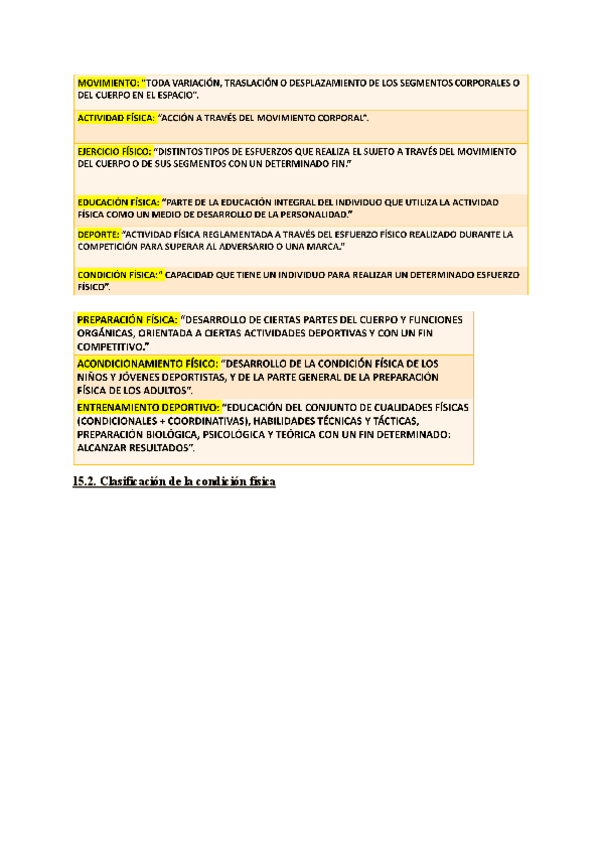 MOVIMIENTO: "TODA VARIACIÓN, TRASLACIÓN O DESPLAZAMIENTO DE LOS SEGMENTOS CORPORALES O DEL CUERPO EN EL ESPACIO".

ACTIVIDAD FÍSICA: "ACCIÓN A TRAVÉS DEL MOVIMIENTO CORPORAL".

EJERCICIO FÍSICO: "DISTINTOS TIPOS DE ESFUERZOS QUE REALIZA EL SUJETO A TRAVÉS DEL MOVIMIENTO DEL CUERPO O DE SUS SEGMENTOS CON UN DETERMINADO FIN."

EDUCACIÓN FÍSICA: "PARTE DE LA EDUCACIÓN INTEGRAL DEL INDIVIDUO QUE UTILIZA LA ACTIVIDAD FÍSICA COMO UN MEDIO DE DESARROLLO DE LA PERSONALIDAD."

DEPORTE: "ACTIVIDAD FÍSICA REGLAMENTADA A TRAVÉS DEL ESFUERZO FÍSICO REALIZADO DURANTE LA COMPETICIÓN PARA SUPERAR AL ADVERSARIO O UNA MARCA."

CONDICIÓN FÍSICA: " CAPACIDAD QUE TIENE UN INDIVIDUO PARA REALIZAR UN DETERMINADO ESFUERZO FÍSICO".

PREPARACIÓN FÍSICA: "DESARROLLO DE CIERTAS PARTES DEL CUERPO Y FUNCIONES ORGÁNICAS, ORIENTADA A CIERTAS ACTIVIDADES DEPORTIVAS Y CON UN FIN COMPETITIVO."

ACONDICIONAMIENTO FÍSICO: "DESARROLLO DE LA CONDICIÓN FÍSICA DE LOS NIÑOS Y JÓVENES DEPORTISTAS, Y DE LA PARTE GENERAL DE LA PREPARACIÓN FÍSICA DE LOS ADULTOS".

ENTRENAMIENTO DEPORTIVO: "EDUCACIÓN DEL CONJUNTO DE CUALIDADES FÍSICAS (CONDICIONALES + COORDINATIVAS), HABILIDADES TÉCNICAS Y TÁCTICAS, PREPARACIÓN BIOLÓGICA, PSICOLÓGICA Y TEÓRICA CON UN FIN DETERMINADO: ALCANZAR RESULTADOS".

15.2. Clasificación de la condición física